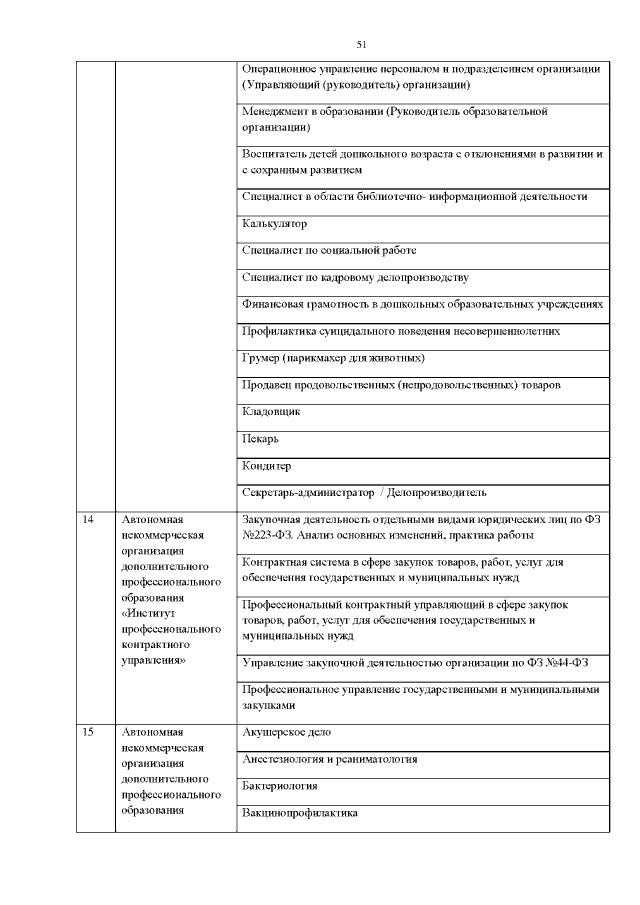 51

| | | |
|---|---|---|
| | | Операционное управление персоналом и подразделением организации (Управляющий (руководитель) организации) |
| | | Менеджмент в образовании (Руководитель образовательной организации) |
| | | Воспитатель детей дошкольного возраста с отклонениями в развитии и с сохранным развитием |
| | | Специалист в области библиотечно- информационной деятельности |
| | | Калькулятор |
| | | Специалист по социальной работе |
| | | Специалист по кадровому делопроизводству |
| | | Финансовая грамотность в дошкольных образовательных учреждениях |
| | | Профилактика суицидального поведения несовершеннолетних |
| | | Грумер (парикмахер для животных) |
| | | Продавец продовольственных (непродовольственных) товаров |
| | | Кладовщик |
| | | Пекарь |
| | | Кондитер |
| | | Секретарь-администратор / Делопроизводитель |
| 14 | Автономная некоммерческая организация дополнительного профессионального образования «Институт профессионального контрактного управления» | Закупочная деятельность отдельными видами юридических лиц по ФЗ №223-ФЗ. Анализ основных изменений, практика работы |
| | | Контрактная система в сфере закупок товаров, работ, услуг для обеспечения государственных и муниципальных нужд |
| | | Профессиональный контрактный управляющий в сфере закупок товаров, работ, услуг для обеспечения государственных и муниципальных нужд |
| | | Управление закупочной деятельностью организации по ФЗ №44-ФЗ |
| | | Профессиональное управление государственными и муниципальными закупками |
| 15 | Автономная некоммерческая организация дополнительного профессионального образования | Акушерское дело |
| | | Анестезиология и реаниматология |
| | | Бактериология |
| | | Вакцинопрофилактика |